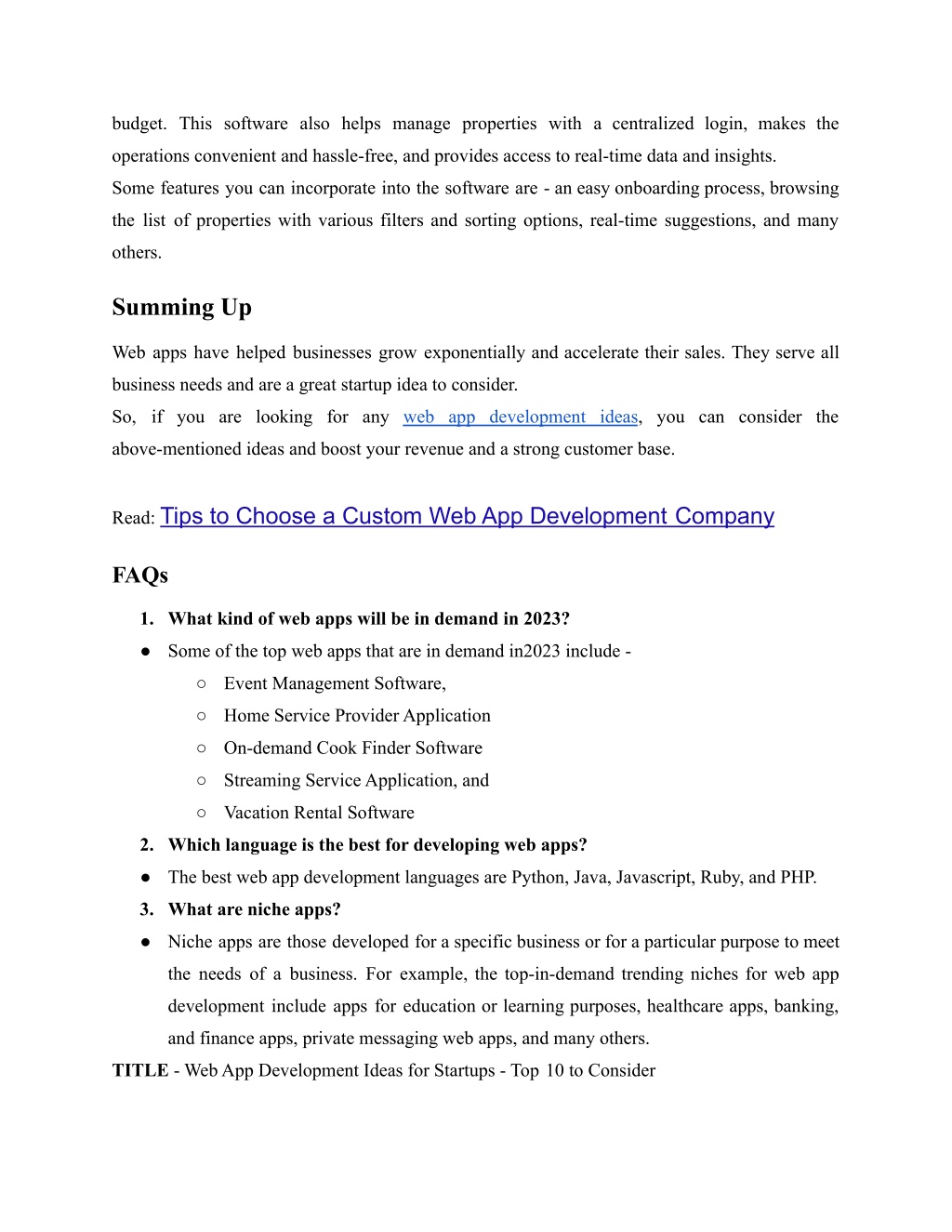 budget. This software also helps manage properties with a centralized login, makes the operations convenient and hassle-free, and provides access to real-time data and insights.
Some features you can incorporate into the software are - an easy onboarding process, browsing the list of properties with various filters and sorting options, real-time suggestions, and many others.

Summing Up

Web apps have helped businesses grow exponentially and accelerate their sales. They serve all business needs and are a great startup idea to consider.
So, if you are looking for any web app development ideas, you can consider the above-mentioned ideas and boost your revenue and a strong customer base.

Read: Tips to Choose a Custom Web App Development Company

FAQs

1. What kind of web apps will be in demand in 2023?
● Some of the top web apps that are in demand in2023 include -
○ Event Management Software,
○ Home Service Provider Application
○ On-demand Cook Finder Software
○ Streaming Service Application, and
○ Vacation Rental Software
2. Which language is the best for developing web apps?
● The best web app development languages are Python, Java, Javascript, Ruby, and PHP.
3. What are niche apps?
● Niche apps are those developed for a specific business or for a particular purpose to meet the needs of a business. For example, the top-in-demand trending niches for web app development include apps for education or learning purposes, healthcare apps, banking, and finance apps, private messaging web apps, and many others.
TITLE - Web App Development Ideas for Startups - Top 10 to Consider